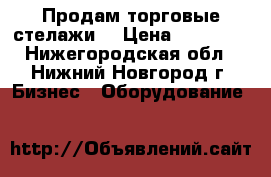 Продам торговые стелажи Цена Нижегородская обл Нижний Новгород г Бизнес Оборудование

http://Объявлений.сайт